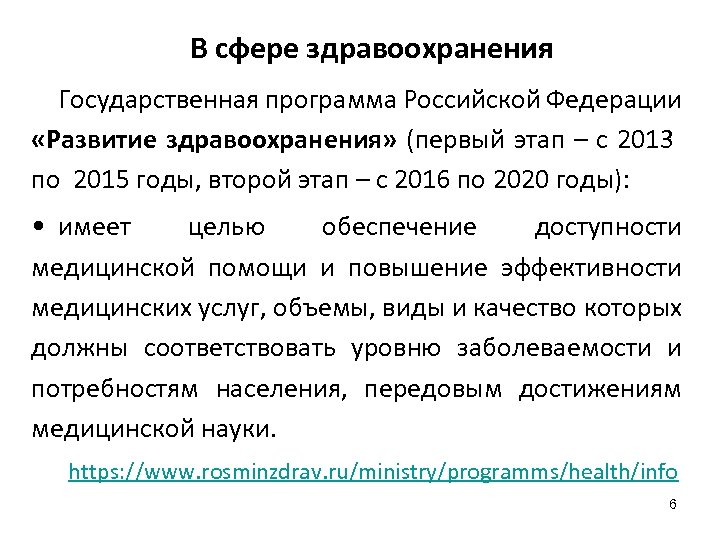 В сфере здравоохранения

Государственная программа Российской Федерации «Развитие здравоохранения» (первый этап – с 2013 по 2015 годы, второй этап – с 2016 по 2020 годы):

• имеет целью обеспечение доступности медицинской помощи и повышение эффективности медицинских услуг, объемы, виды и качество которых должны соответствовать уровню заболеваемости и потребностям населения, передовым достижениям медицинской науки.

https://www.rosminzdrav.ru/ministry/programms/health/info

6